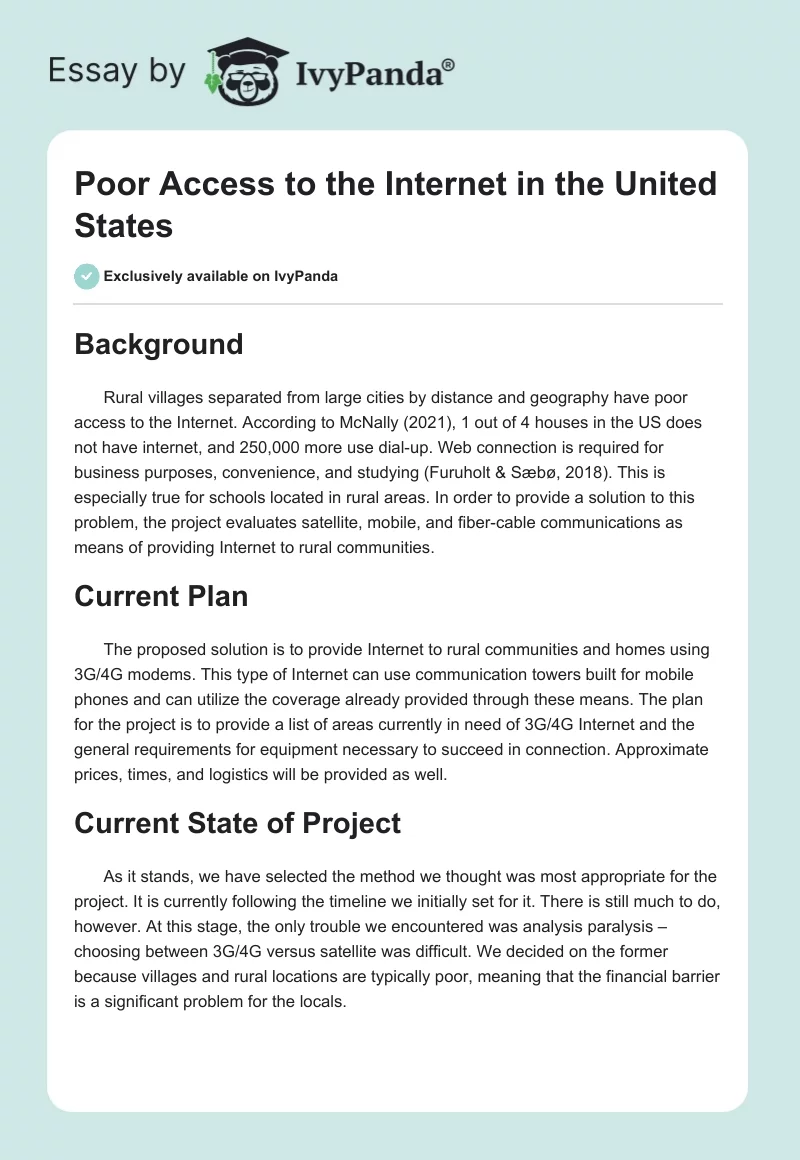 Essay by IvyPanda®

Poor Access to the Internet in the United States

Exclusively available on IvyPanda

Background

Rural villages separated from large cities by distance and geography have poor access to the Internet. According to McNally (2021), 1 out of 4 houses in the US does not have internet, and 250,000 more use dial-up. Web connection is required for business purposes, convenience, and studying (Furuholt & Sæbø, 2018). This is especially true for schools located in rural areas. In order to provide a solution to this problem, the project evaluates satellite, mobile, and fiber-cable communications as means of providing Internet to rural communities.

Current Plan

The proposed solution is to provide Internet to rural communities and homes using 3G/4G modems. This type of Internet can use communication towers built for mobile phones and can utilize the coverage already provided through these means. The plan for the project is to provide a list of areas currently in need of 3G/4G Internet and the general requirements for equipment necessary to succeed in connection. Approximate prices, times, and logistics will be provided as well.

Current State of Project

As it stands, we have selected the method we thought was most appropriate for the project. It is currently following the timeline we initially set for it. There is still much to do, however. At this stage, the only trouble we encountered was analysis paralysis – choosing between 3G/4G versus satellite was difficult. We decided on the former because villages and rural locations are typically poor, meaning that the financial barrier is a significant problem for the locals.